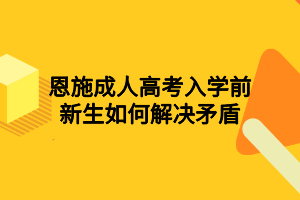 恩施成人高考入学前
新生如何解决矛盾